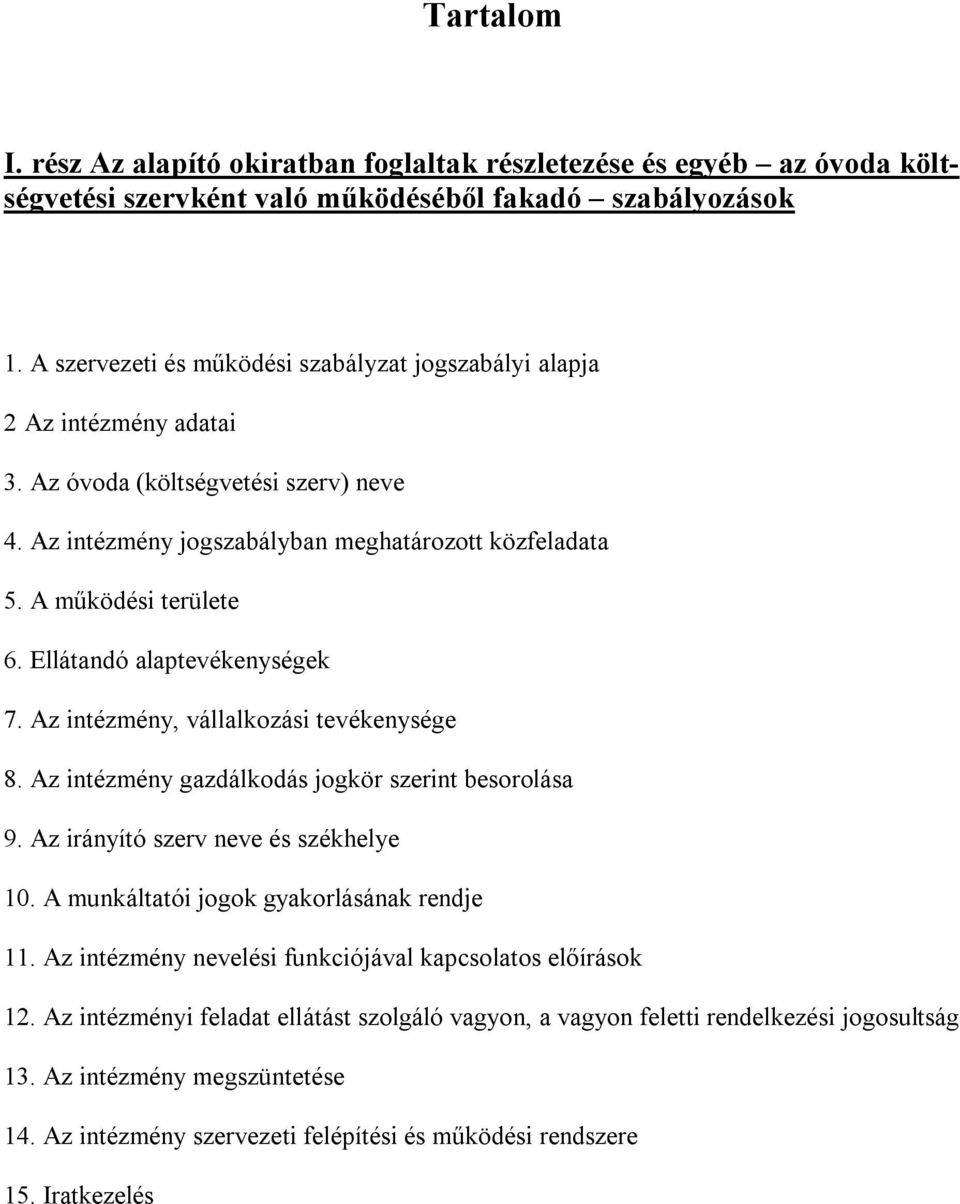 Tartalom

I. rész Az alapító okiratban foglaltak részletezése és egyéb – az óvoda költségvetési szervként való működéséből fakadó – szabályozások

1. A szervezeti és működési szabályzat jogszabályi alapja

2 Az intézmény adatai

3. Az óvoda (költségvetési szerv) neve

4. Az intézmény jogszabályban meghatározott közfeladata

5. A működési területe

6. Ellátandó alaptevékenységek

7. Az intézmény, vállalkozási tevékenysége

8. Az intézmény gazdálkodás jogkör szerint besorolása

9. Az irányító szerv neve és székhelye

10. A munkáltatói jogok gyakorlásának rendje

11. Az intézmény nevelési funkciójával kapcsolatos előírások

12. Az intézményi feladat ellátást szolgáló vagyon, a vagyon feletti rendelkezési jogosultság

13. Az intézmény megszüntetése

14. Az intézmény szervezeti felépítési és működési rendszere

15. Iratkezelés